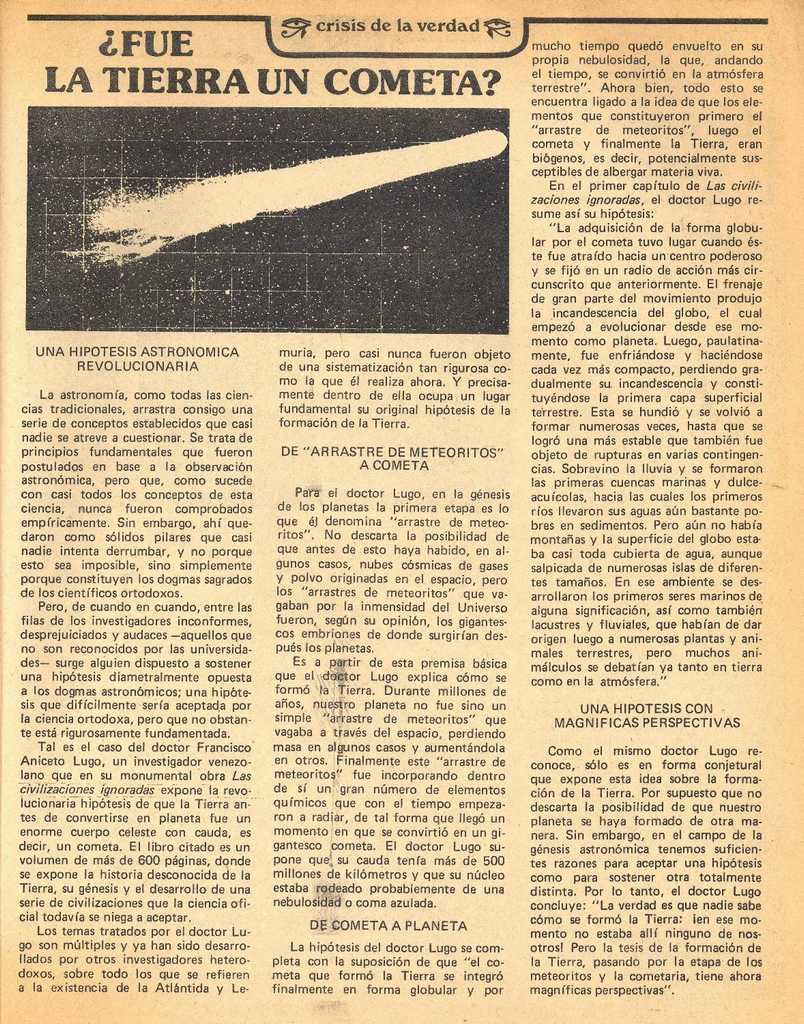 crisis de la verdad

¿FUE LA TIERRA UN COMETA?

UNA HIPOTESIS ASTRONOMICA REVOLUCIONARIA

La astronomía, como todas las ciencias tradicionales, arrastra consigo una serie de conceptos establecidos que casi nadie se atreve a cuestionar. Se trata de principios fundamentales que fueron postulados en base a la observación astronómica, pero que, como sucede con casi todos los conceptos de esta ciencia, nunca fueron comprobados empíricamente. Sin embargo, ahí quedaron como sólidos pilares que casi nadie intenta derrumbar, y no porque esto sea imposible, sino simplemente porque constituyen los dogmas sagrados de los científicos ortodoxos.

Pero, de cuando en cuando, entre las filas de los investigadores inconformes, desprejuiciados y audaces —aquellos que no son reconocidos por las universidades— surge alguien dispuesto a sostener una hipótesis diametralmente opuesta a los dogmas astronómicos; una hipótesis que difícilmente sería aceptada por la ciencia ortodoxa, pero que no obstante está rigurosamente fundamentada.

Tal es el caso del doctor Francisco Aniceto Lugo, un investigador venezolano que en su monumental obra Las civilizaciones ignoradas expone la revolucionaria hipótesis de que la Tierra antes de convertirse en planeta fue un enorme cuerpo celeste con cauda, es decir, un cometa. El libro citado es un volumen de más de 600 páginas, donde se expone la historia desconocida de la Tierra, su génesis y el desarrollo de una serie de civilizaciones que la ciencia oficial todavía se niega a aceptar.

Los temas tratados por el doctor Lugo son múltiples y ya han sido desarrollados por otros investigadores heterodoxos, sobre todo los que se refieren a la existencia de la Atlántida y Lemuria, pero casi nunca fueron objeto de una sistematización tan rigurosa como la que él realiza ahora. Y precisamente dentro de ella ocupa un lugar fundamental su original hipótesis de la formación de la Tierra.

DE "ARRASTRE DE METEORITOS" A COMETA

Para el doctor Lugo, en la génesis de los planetas la primera etapa es lo que él denomina "arrastre de meteoritos". No descarta la posibilidad de que antes de esto haya habido, en algunos casos, nubes cósmicas de gases y polvo originadas en el espacio, pero los "arrastres de meteoritos" que vagaban por la inmensidad del Universo fueron, según su opinión, los gigantescos embriones de donde surgirían después los planetas.

Es a partir de esta premisa básica que el doctor Lugo explica cómo se formó la Tierra. Durante millones de años, nuestro planeta no fue sino un simple "arrastre de meteoritos" que vagaba a través del espacio, perdiendo masa en algunos casos y aumentándola en otros. Finalmente este "arrastre de meteoritos" fue incorporando dentro de sí un gran número de elementos químicos que con el tiempo empezaron a radiar, de tal forma que llegó un momento en que se convirtió en un gigantesco cometa. El doctor Lugo supone que su cauda tenía más de 500 millones de kilómetros y que su núcleo estaba rodeado probablemente de una nebulosidad o coma azulada.

DE COMETA A PLANETA

La hipótesis del doctor Lugo se completa con la suposición de que "el cometa que formó la Tierra se integró finalmente en forma globular y por mucho tiempo quedó envuelto en su propia nebulosidad, la que, andando el tiempo, se convirtió en la atmósfera terrestre". Ahora bien, todo esto se encuentra ligado a la idea de que los elementos que constituyeron primero el "arrastre de meteoritos", luego el cometa y finalmente la Tierra, eran biógenos, es decir, potencialmente susceptibles de albergar materia viva.

En el primer capítulo de Las civilizaciones ignoradas, el doctor Lugo resume así su hipótesis:

"La adquisición de la forma globular por el cometa tuvo lugar cuando éste fue atraído hacia un centro poderoso y se fijó en un radio de acción más circunscrito que anteriormente. El frenaje de gran parte del movimiento produjo la incandescencia del globo, el cual empezó a evolucionar desde ese momento como planeta. Luego, paulatinamente, fue enfriándose y haciéndose cada vez más compacto, perdiendo gradualmente su incandescencia y constituyéndose la primera capa superficial terrestre. Esta se hundió y se volvió a formar numerosas veces, hasta que se logró una más estable que también fue objeto de rupturas en varias contingencias. Sobrevino la lluvia y se formaron las primeras cuencas marinas y dulceacuícolas, hacia las cuales los primeros ríos llevaron sus aguas aún bastante pobres en sedimentos. Pero aún no había montañas y la superficie del globo estaba casi toda cubierta de agua, aunque salpicada de numerosas islas de diferentes tamaños. En ese ambiente se desarrollaron los primeros seres marinos de alguna significación, así como también lacustres y fluviales, que habían de dar origen luego a numerosas plantas y animales terrestres, pero muchos animálculos se debatían ya tanto en tierra como en la atmósfera."

UNA HIPOTESIS CON MAGNIFICAS PERSPECTIVAS

Como el mismo doctor Lugo reconoce, sólo es en forma conjetural que expone esta idea sobre la formación de la Tierra. Por supuesto que no descarta la posibilidad de que nuestro planeta se haya formado de otra manera. Sin embargo, en el campo de la génesis astronómica tenemos suficientes razones para aceptar una hipótesis como para sostener otra totalmente distinta. Por lo tanto, el doctor Lugo concluye: "La verdad es que nadie sabe cómo se formó la Tierra: ¡en ese momento no estaba allí ninguno de nosotros! Pero la tesis de la formación de la Tierra, pasando por la etapa de los meteoritos y la cometaria, tiene ahora magníficas perspectivas".